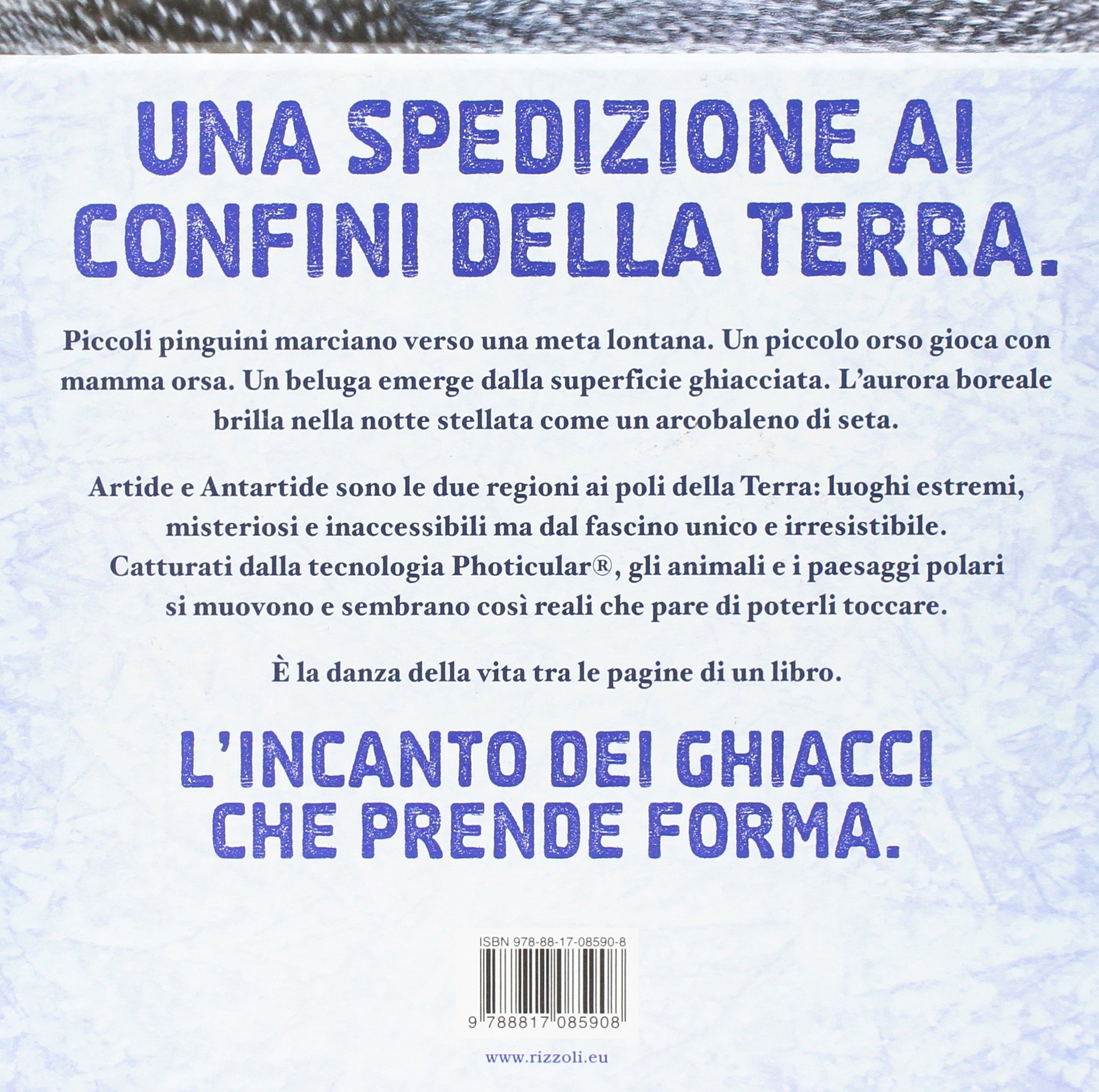 UNA SPEDIZIONE AI CONFINI DELLA TERRA.

Piccoli pinguini marciano verso una meta lontana. Un piccolo orso gioca con mamma orsa. Un beluga emerge dalla superficie ghiacciata. L'aurora boreale brilla nella notte stellata come un arcobaleno di seta.

Artide e Antartide sono le due regioni ai poli della Terra: luoghi estremi, misteriosi e inaccessibili ma dal fascino unico e irresistibile. Catturati dalla tecnologia Photicular®, gli animali e i paesaggi polari si muovono e sembrano così reali che pare di poterli toccare.

È la danza della vita tra le pagine di un libro.

L'INCANTO DEI GHIACCI CHE PRENDE FORMA.

ISBN 978-88-17-08590-8

9 788817 085908

www.rizzoli.eu